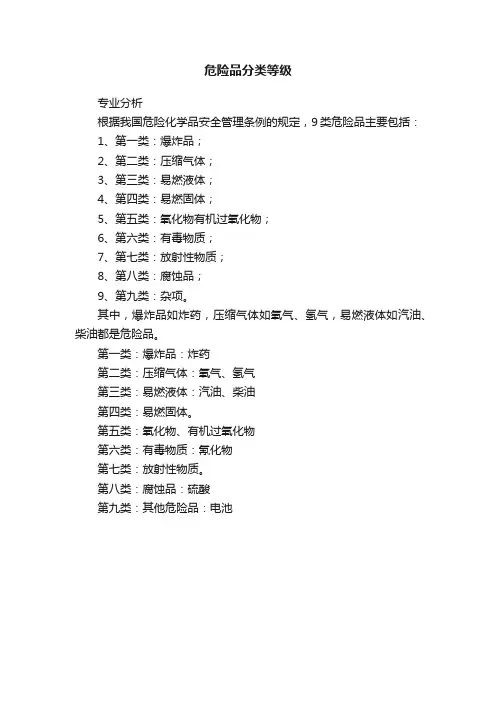 危险品分类等级

专业分析

根据我国危险化学品安全管理条例的规定，9类危险品主要包括：

1、第一类：爆炸品；

2、第二类：压缩气体；

3、第三类：易燃液体；

4、第四类：易燃固体；

5、第五类：氧化物有机过氧化物；

6、第六类：有毒物质；

7、第七类：放射性物质；

8、第八类：腐蚀品；

9、第九类：杂项。

其中，爆炸品如炸药，压缩气体如氧气、氢气，易燃液体如汽油、柴油都是危险品。

第一类：爆炸品：炸药

第二类：压缩气体：氧气、氢气

第三类：易燃液体：汽油、柴油

第四类：易燃固体。

第五类：氧化物、有机过氧化物

第六类：有毒物质：氰化物

第七类：放射性物质。

第八类：腐蚀品：硫酸

第九类：其他危险品：电池